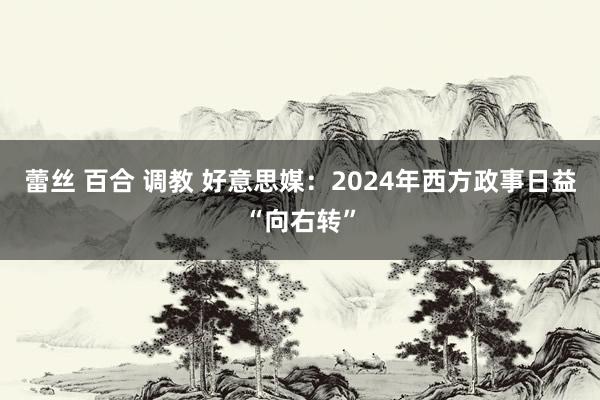 蕾丝 百合 调教 好意思媒：2024年西方政事日益“向右转”